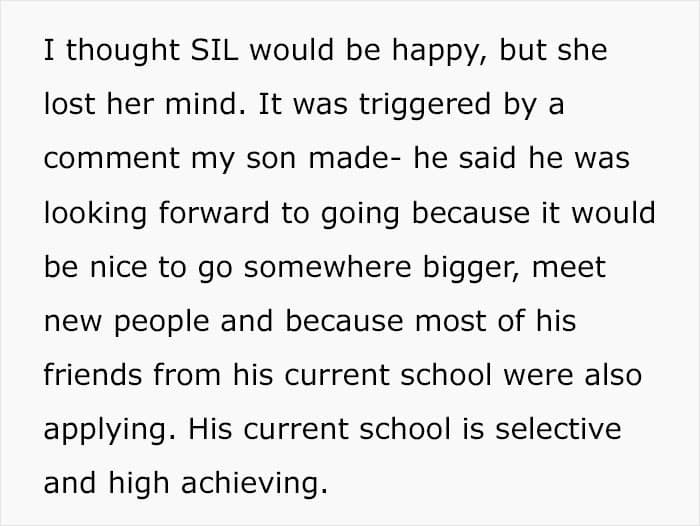 I thought SIL would be happy, but she lost her mind. It was triggered by a comment my son made- he said he was looking forward to going because it would be nice to go somewhere bigger, meet new people and because most of his friends from his current school were also applying. His current school is selective and high achieving.